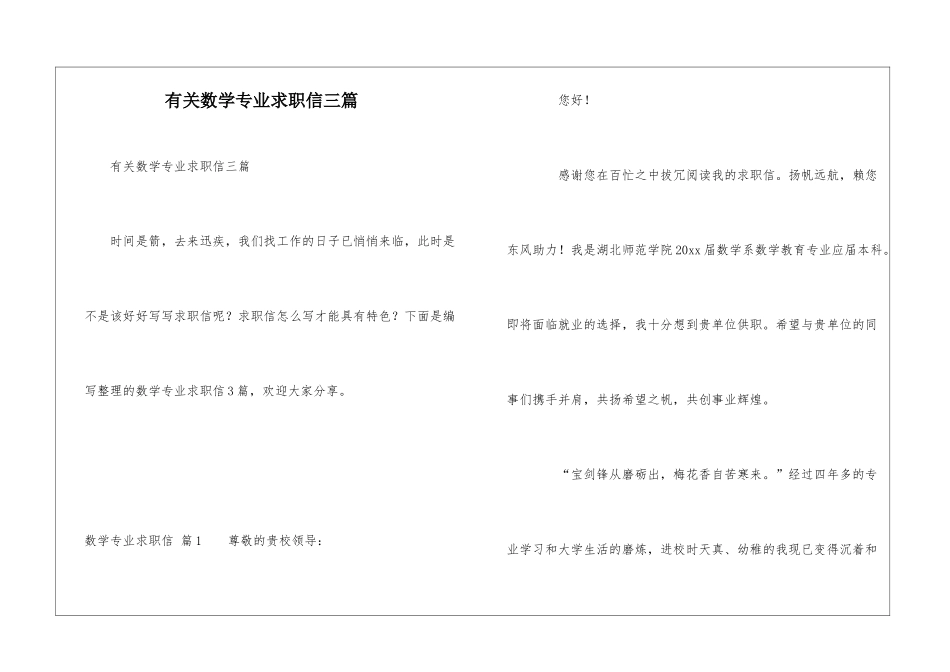 有关数学专业求职信三篇

有关数学专业求职信三篇

时间是箭，去来迅疾，我们找工作的日子已悄悄来临，此时是不是该好好写写求职信呢？求职信怎么写才能具有特色？下面是编写整理的数学专业求职信3篇，欢迎大家分享。

数学专业求职信 篇1　　尊敬的贵校领导：

您好！

感谢您在百忙之中拔冗阅读我的求职信。扬帆远航，赖您东风助力！我是湖北师范学院20xx届数学系数学教育专业应届本科。即将面临就业的选择，我十分想到贵单位供职。希望与贵单位的同事们携手并肩，共扬希望之帆，共创事业辉煌。

“宝剑锋从磨砺出，梅花香自苦寒来。”经过四年多的专业学习和大学生活的磨炼，进校时天真、幼稚的我现已变得沉着和